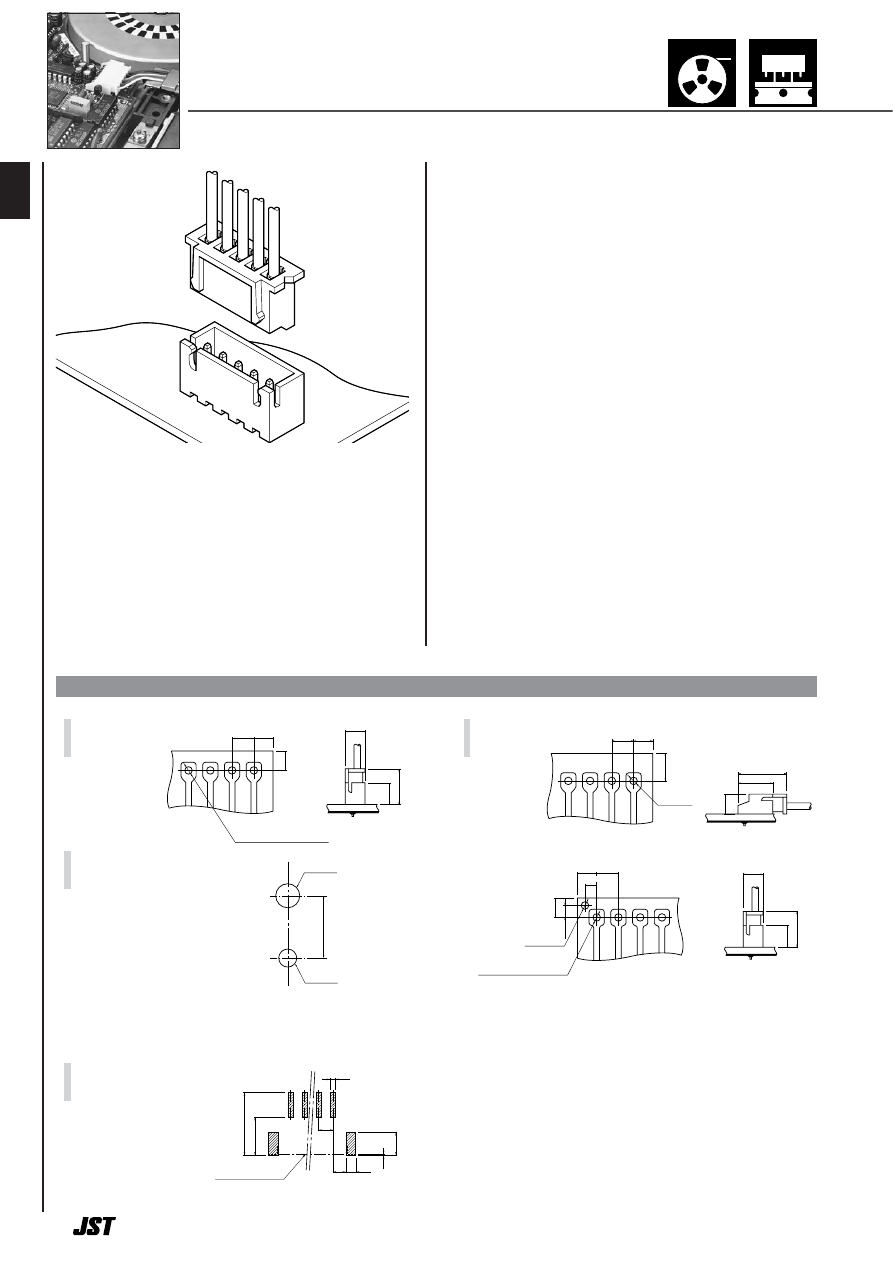 JST